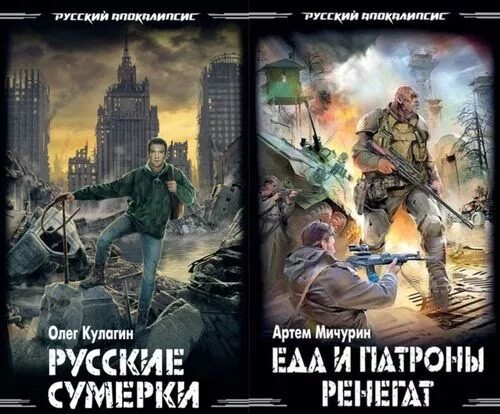 РУССКИЙ АПОКАЛИПСИС

Олег Кулагин

РУССКИЕ СУМЕРКИ

РУССКИЙ АПОКАЛИПСИС

Артем Мичурин

ЕДА И ПАТРОНЫ

РЕНЕГАТ